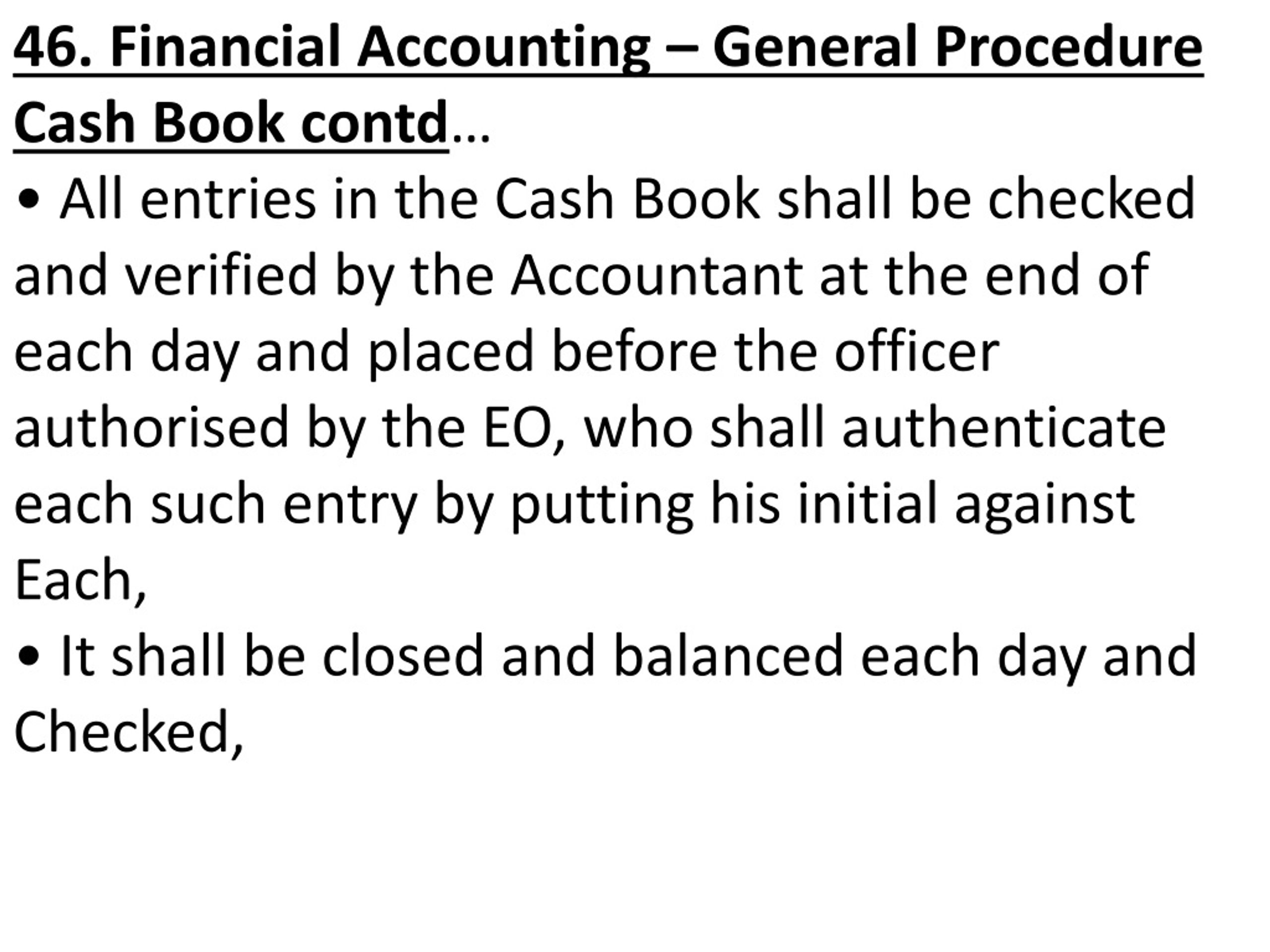 46. Financial Accounting – General Procedure

Cash Book contd…

• All entries in the Cash Book shall be checked and verified by the Accountant at the end of each day and placed before the officer authorised by the EO, who shall authenticate each such entry by putting his initial against Each,

• It shall be closed and balanced each day and Checked,